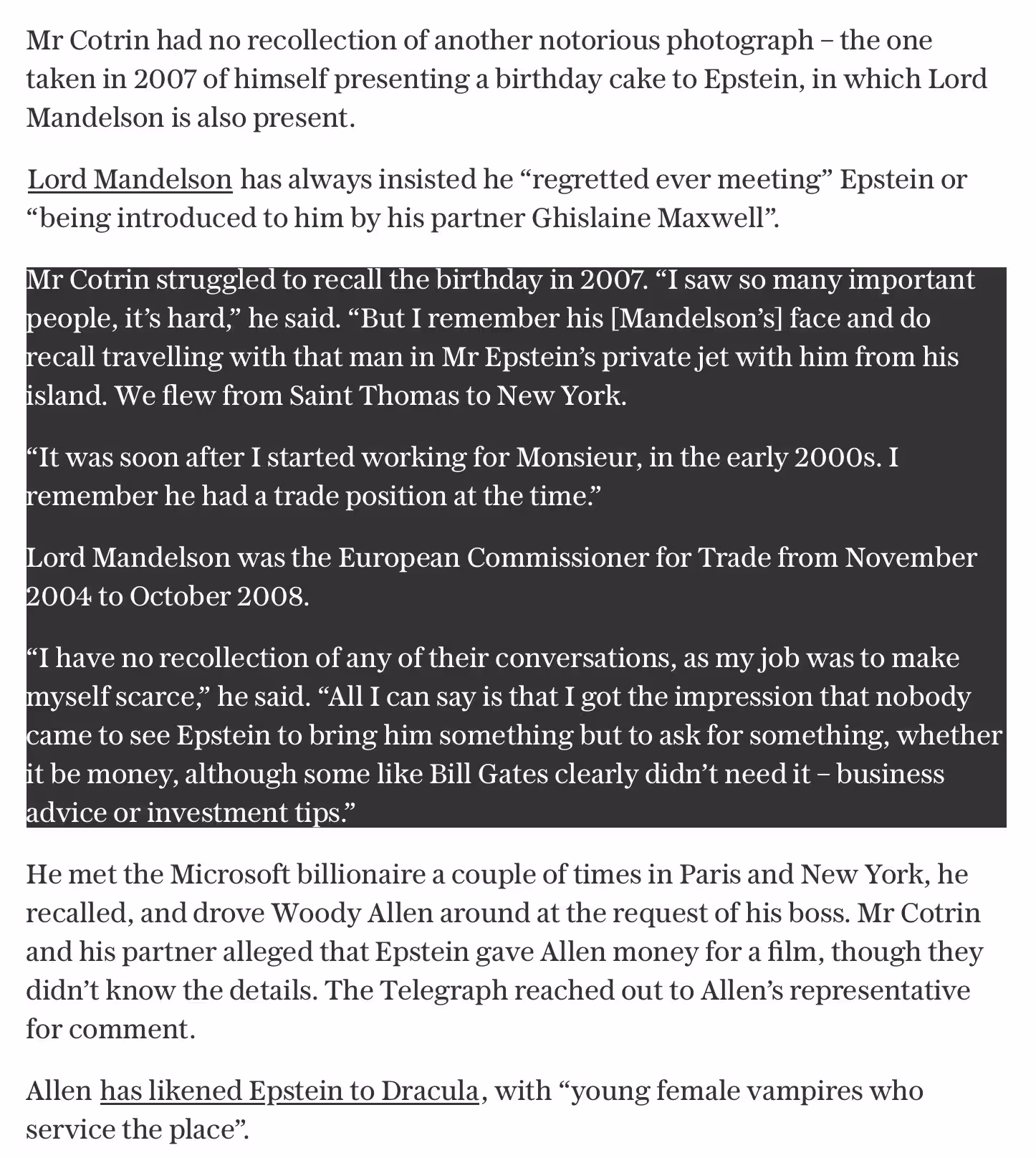 Mr Cotrin had no recollection of another notorious photograph – the one taken in 2007 of himself presenting a birthday cake to Epstein, in which Lord Mandelson is also present.

Lord Mandelson has always insisted he “regretted ever meeting” Epstein or “being introduced to him by his partner Ghislaine Maxwell”.

Mr Cotrin struggled to recall the birthday in 2007. “I saw so many important people, it’s hard,” he said. “But I remember his [Mandelson’s] face and do recall travelling with that man in Mr Epstein’s private jet with him from his island. We flew from Saint Thomas to New York.

“It was soon after I started working for Monsieur, in the early 2000s. I remember he had a trade position at the time.”

Lord Mandelson was the European Commissioner for Trade from November 2004 to October 2008.

“I have no recollection of any of their conversations, as my job was to make myself scarce,” he said. “All I can say is that I got the impression that nobody came to see Epstein to bring him something but to ask for something, whether it be money, although some like Bill Gates clearly didn’t need it – business advice or investment tips.”

He met the Microsoft billionaire a couple of times in Paris and New York, he recalled, and drove Woody Allen around at the request of his boss. Mr Cotrin and his partner alleged that Epstein gave Allen money for a film, though they didn’t know the details. The Telegraph reached out to Allen’s representative for comment.

Allen has likened Epstein to Dracula, with “young female vampires who service the place”.